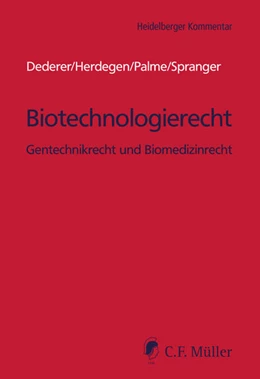 Heidelberger Kommentar

Dederer/Herdegen/Palme/Spranger

Biotechnologierecht

Gentechnikrecht und Biomedizinrecht

C.F. Müller